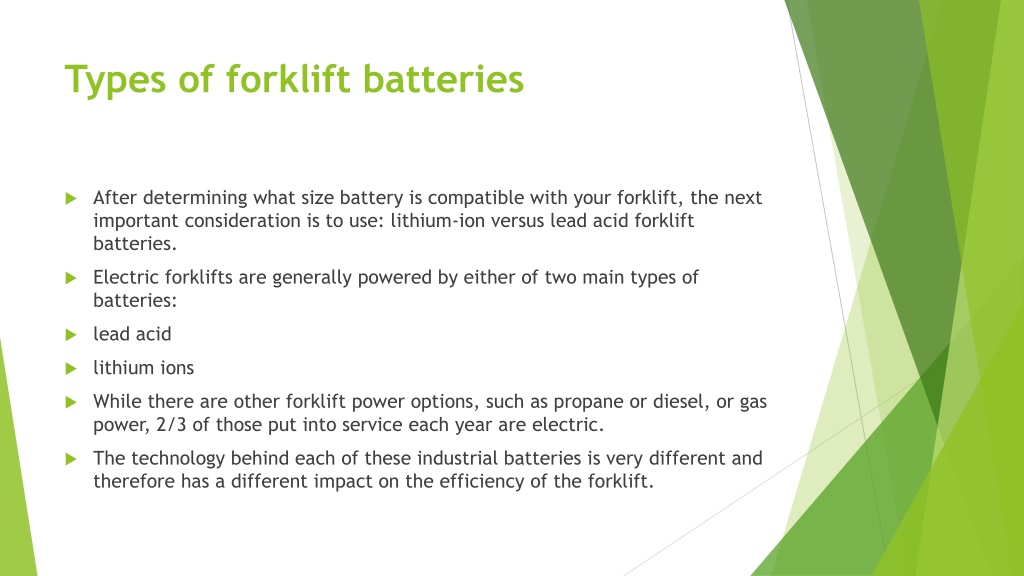 Types of forklift batteries

After determining what size battery is compatible with your forklift, the next important consideration is to use: lithium-ion versus lead acid forklift batteries.

Electric forklifts are generally powered by either of two main types of batteries:

lead acid

lithium ions

While there are other forklift power options, such as propane or diesel, or gas power, 2/3 of those put into service each year are electric.

The technology behind each of these industrial batteries is very different and therefore has a different impact on the efficiency of the forklift.